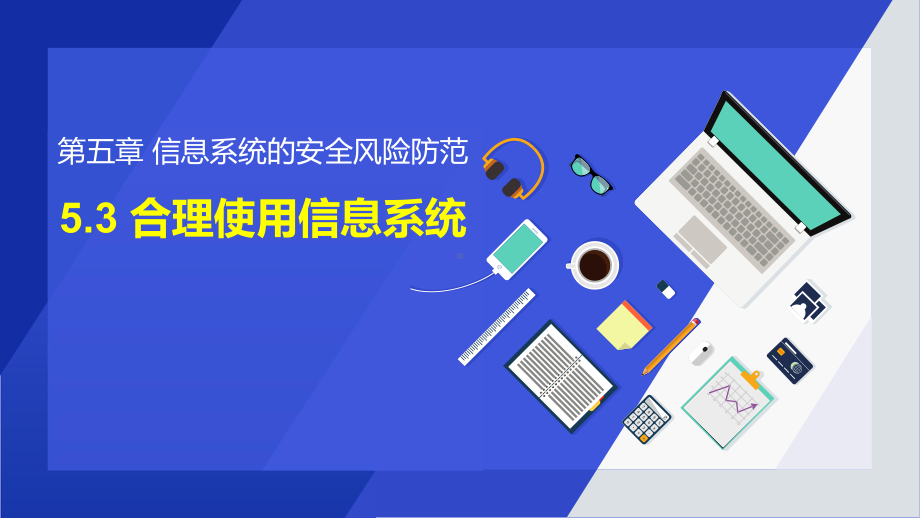 第五章 信息系统的安全风险防范

5.3 合理使用信息系统